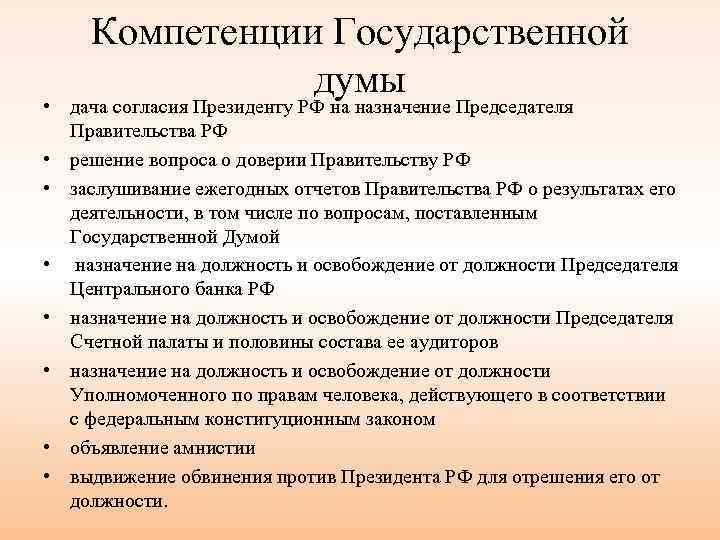 Компетенции Государственной думы

• дача согласия Президенту РФ на назначение Председателя Правительства РФ
• решение вопроса о доверии Правительству РФ
• заслушивание ежегодных отчетов Правительства РФ о результатах его деятельности, в том числе по вопросам, поставленным Государственной Думой
• назначение на должность и освобождение от должности Председателя Центрального банка РФ
• назначение на должность и освобождение от должности Председателя Счетной палаты и половины состава ее аудиторов
• назначение на должность и освобождение от должности Уполномоченного по правам человека, действующего в соответствии с федеральным конституционным законом
• объявление амнистии
• выдвижение обвинения против Президента РФ для отрешения его от должности.